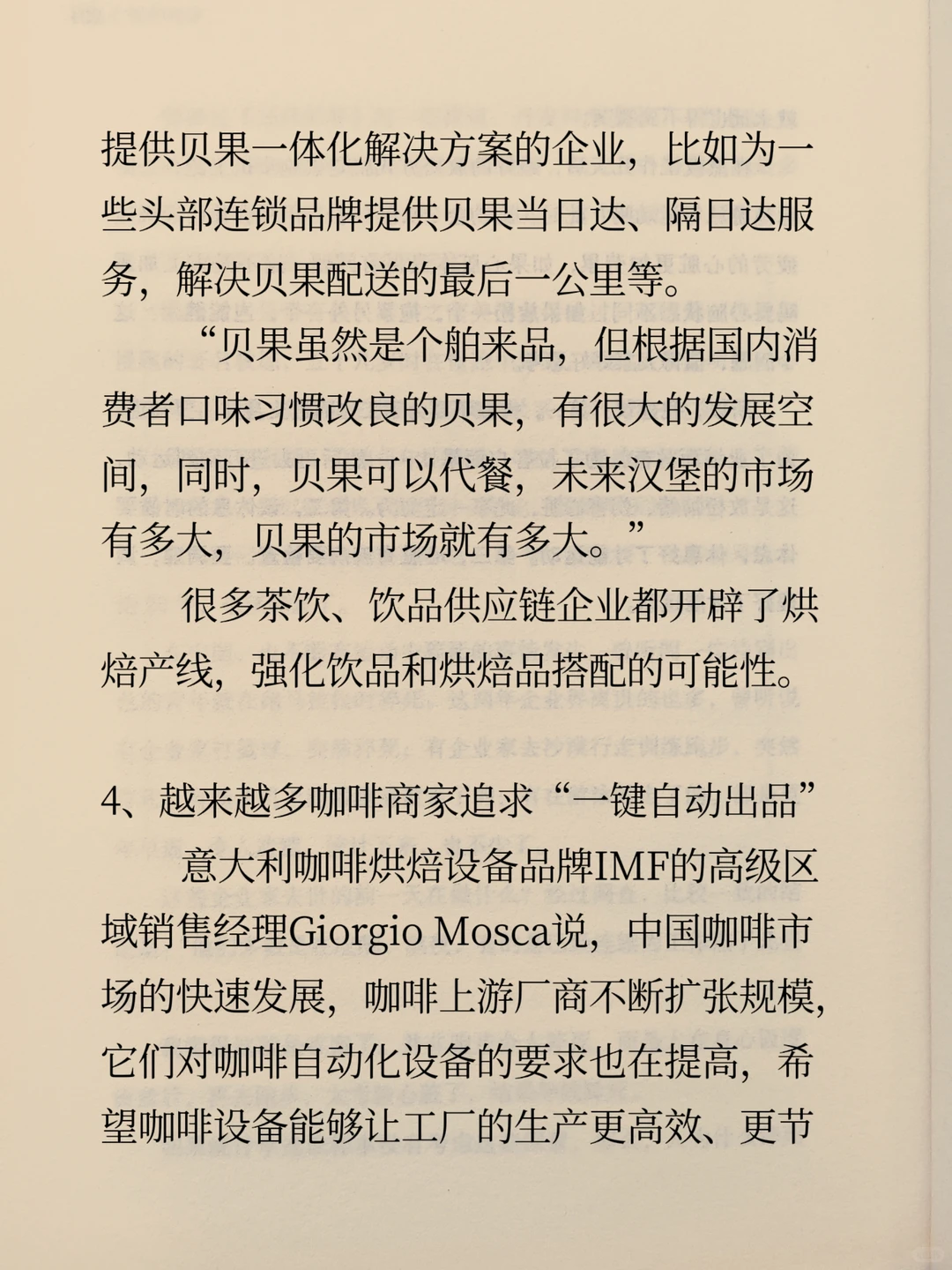 提供贝果一体化解决方案的企业，比如为一些头部连锁品牌提供贝果当日达、隔日达服务，解决贝果配送的最后一公里等。

“贝果虽然是个舶来品，但根据国内消费者口味习惯改良的贝果，有很大的发展空间，同时，贝果可以代餐，未来汉堡的市场有多大，贝果的市场就有多大。”

很多茶饮、饮品供应链企业都开辟了烘焙产线，强化饮品和烘焙品搭配的可能性。

4、越来越多咖啡商家追求“一键自动出品”

意大利咖啡烘焙设备品牌IMF的高级区域销售经理Giorgio Mosca说，中国咖啡市场的快速发展，咖啡上游厂商不断扩张规模，它们对咖啡自动化设备的要求也在提高，希望咖啡设备能够让工厂的生产更高效、更节